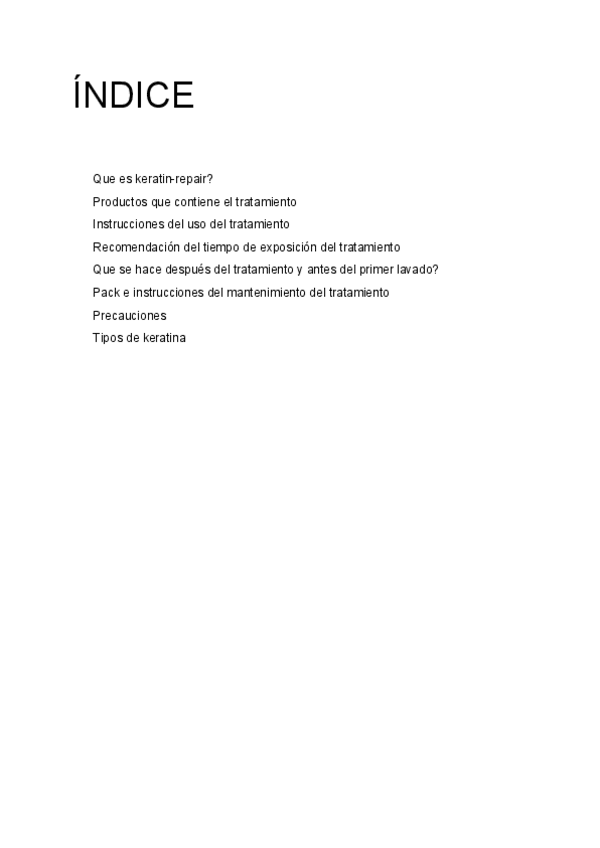 ÍNDICE

Que es keratin-repair?
Productos que contiene el tratamiento
Instrucciones del uso del tratamiento
Recomendación del tiempo de exposición del tratamiento
Que se hace después del tratamiento y antes del primer lavado?
Pack e instrucciones del mantenimiento del tratamiento
Precauciones
Tipos de keratina